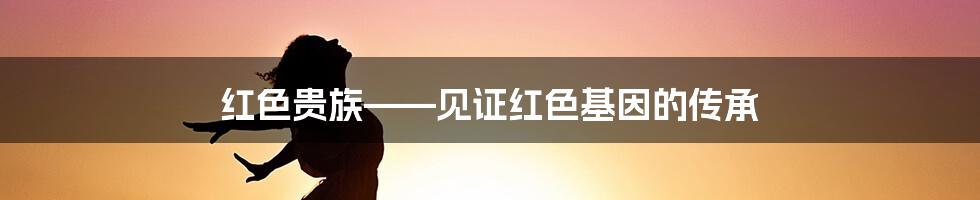 红色贵族——见证红色基因的传承